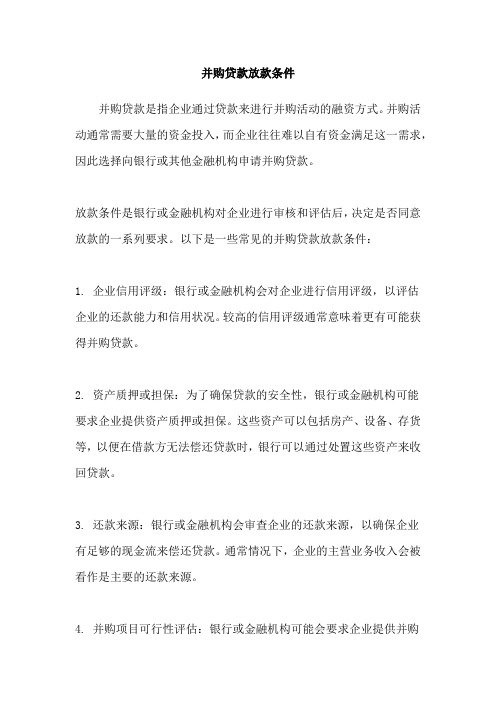 并购贷款放款条件

并购贷款是指企业通过贷款来进行并购活动的融资方式。并购活动通常需要大量的资金投入，而企业往往难以自有资金满足这一需求，因此选择向银行或其他金融机构申请并购贷款。

放款条件是银行或金融机构对企业进行审核和评估后，决定是否同意放款的一系列要求。以下是一些常见的并购贷款放款条件：

1. 企业信用评级：银行或金融机构会对企业进行信用评级，以评估企业的还款能力和信用状况。较高的信用评级通常意味着更有可能获得并购贷款。

2. 资产质押或担保：为了确保贷款的安全性，银行或金融机构可能要求企业提供资产质押或担保。这些资产可以包括房产、设备、存货等，以便在借款方无法偿还贷款时，银行可以通过处置这些资产来收回贷款。

3. 还款来源：银行或金融机构会审查企业的还款来源，以确保企业有足够的现金流来偿还贷款。通常情况下，企业的主营业务收入会被看作是主要的还款来源。

4. 并购项目可行性评估：银行或金融机构可能会要求企业提供并购